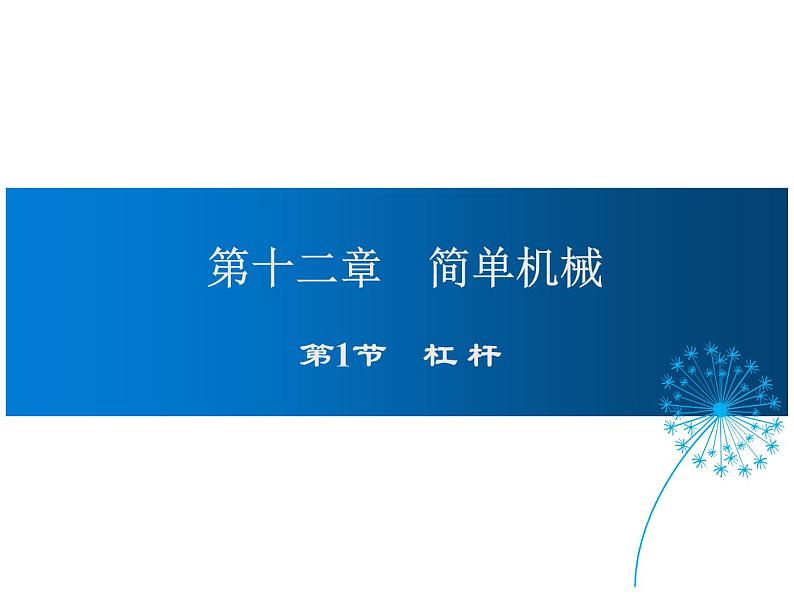 第十二章　简单机械

第1节　杠 杆